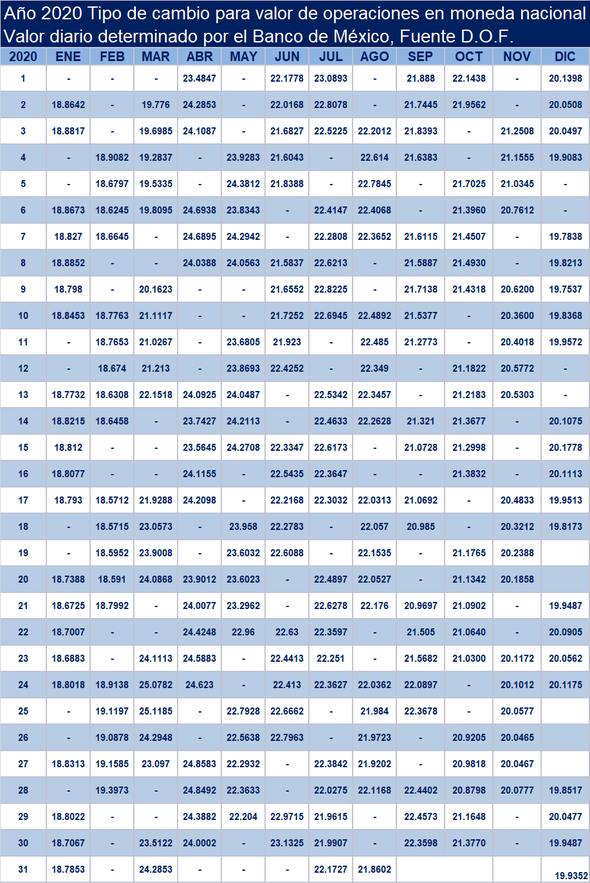 Año 2020 Tipo de cambio para valor de operaciones en moneda nacional
Valor diario determinado por el Banco de México, Fuente D.O.F.

| 2020 | ENE | FEB | MAR | ABR | MAY | JUN | JUL | AGO | SEP | OCT | NOV | DIC |
|---|---|---|---|---|---|---|---|---|---|---|---|---|
| 1 | - | - | - | 23.4847 | - | 22.1778 | 23.0893 | - | 21.888 | 22.1438 | - | 20.1398 |
| 2 | 18.8642 | - | 19.776 | 24.2853 | - | 22.0168 | 22.8078 | - | 21.7445 | 21.9562 | - | 20.0508 |
| 3 | 18.8817 | - | 19.6985 | 24.1087 | - | 21.6827 | 22.5225 | 22.2012 | 21.8393 | - | 21.2508 | 20.0497 |
| 4 | - | 18.9082 | 19.2837 | - | 23.9283 | 21.6043 | - | 22.614 | 21.6383 | - | 21.1555 | 19.9083 |
| 5 | - | 18.6797 | 19.5335 | - | 24.3812 | 21.8388 | - | 22.7845 | - | 21.7025 | 21.0345 | - |
| 6 | 18.8673 | 18.6245 | 19.8095 | 24.6938 | 23.8343 | - | 22.4147 | 22.4068 | - | 21.3960 | 20.7612 | - |
| 7 | 18.827 | 18.6645 | - | 24.6895 | 24.2942 | - | 22.2808 | 22.3652 | 21.6115 | 21.4507 | - | 19.7838 |
| 8 | 18.8852 | - | - | 24.0388 | 24.0563 | 21.5837 | 22.6213 | - | 21.5887 | 21.4930 | - | 19.8213 |
| 9 | 18.798 | - | 20.1623 | - | - | 21.6552 | 22.8225 | - | 21.7138 | 21.4318 | 20.6200 | 19.7537 |
| 10 | 18.8453 | 18.7763 | 21.1117 | - | - | 21.7252 | 22.6945 | 22.4892 | 21.5377 | - | 20.3600 | 19.8368 |
| 11 | - | 18.7653 | 21.0267 | - | 23.6805 | 21.923 | - | 22.485 | 21.2773 | - | 20.4018 | 19.9572 |
| 12 | - | 18.674 | 21.213 | - | 23.8693 | 22.4252 | - | 22.349 | - | 21.1822 | 20.5772 | - |
| 13 | 18.7732 | 18.6308 | 22.1518 | 24.0925 | 24.0487 | - | 22.5342 | 22.3457 | - | 21.2183 | 20.5303 | - |
| 14 | 18.8215 | 18.6458 | - | 23.7427 | 24.2113 | - | 22.4633 | 22.2628 | 21.321 | 21.3677 | - | 20.1075 |
| 15 | 18.812 | - | - | 23.5645 | 24.2708 | 22.3347 | 22.6173 | - | 21.0728 | 21.2998 | - | 20.1778 |
| 16 | 18.8077 | - | - | 24.1155 | - | 22.5435 | 22.3647 | - | - | 21.3832 | - | 20.1113 |
| 17 | 18.793 | 18.5712 | 21.9288 | 24.2098 | - | 22.2168 | 22.3032 | 22.0313 | 21.0692 | - | 20.4833 | 19.9513 |
| 18 | - | 18.5715 | 23.0573 | - | 23.958 | 22.2783 | - | 22.057 | 20.985 | - | 20.3212 | 19.8173 |
| 19 | - | 18.5952 | 23.9008 | - | 23.6032 | 22.6088 | - | 22.1535 | - | 21.1765 | 20.2388 | |
| 20 | 18.7388 | 18.591 | 24.0868 | 23.9012 | 23.6023 | - | 22.4897 | 22.0527 | - | 21.1342 | 20.1858 | |
| 21 | 18.6725 | 18.7992 | - | 24.0077 | 23.2962 | - | 22.6278 | 22.176 | 20.9697 | 21.0902 | - | 19.9487 |
| 22 | 18.7007 | - | - | 24.4248 | 22.96 | 22.63 | 22.3597 | - | 21.505 | 21.0640 | - | 20.0905 |
| 23 | 18.6883 | - | 24.1113 | 24.5883 | - | 22.4413 | 22.251 | - | 21.5682 | 21.0300 | 20.1172 | 20.0562 |
| 24 | 18.8018 | 18.9138 | 25.0782 | 24.623 | - | 22.413 | 22.3627 | 22.0362 | 22.0897 | - | 20.1012 | 20.1175 |
| 25 | - | 19.1197 | 25.1185 | - | 22.7928 | 22.6662 | - | 21.984 | 22.3678 | - | 20.0577 | |
| 26 | - | 19.0878 | 24.2948 | - | 22.5638 | 22.7963 | - | 21.9723 | - | 20.9205 | 20.0465 | |
| 27 | 18.8313 | 19.1585 | 23.097 | 24.8583 | 22.2932 | - | 22.3842 | 21.9202 | - | 20.9818 | 20.0467 | |
| 28 | - | 19.3973 | - | 24.8492 | 22.3633 | - | 22.0275 | 22.1168 | 22.4402 | 20.8798 | 20.0777 | 19.8517 |
| 29 | 18.8022 | - | - | 24.3882 | 22.204 | 22.9715 | 21.9615 | - | 22.4573 | 21.1648 | - | 20.0477 |
| 30 | 18.7067 | - | 23.5122 | 24.0002 | - | 23.1325 | 21.9907 | - | 22.3598 | 21.3770 | - | 19.9487 |
| 31 | 18.7853 | - | 24.2853 | - | - | - | 22.1727 | 21.8602 | | | | 19.9352 |